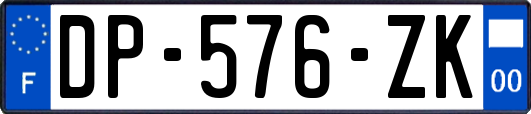 F
DP-576-ZK
00